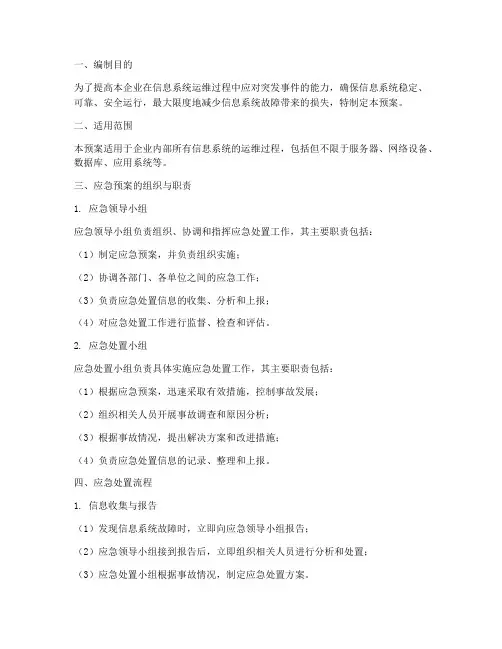 一、编制目的

为了提高本企业在信息系统运维过程中应对突发事件的能力，确保信息系统稳定、可靠、安全运行，最大限度地减少信息系统故障带来的损失，特制定本预案。

二、适用范围

本预案适用于企业内部所有信息系统的运维过程，包括但不限于服务器、网络设备、数据库、应用系统等。

三、应急预案的组织与职责

1. 应急领导小组

应急领导小组负责组织、协调和指挥应急处置工作，其主要职责包括：

（1）制定应急预案，并负责组织实施；

（2）协调各部门、各单位之间的应急工作；

（3）负责应急处置信息的收集、分析和上报；

（4）对应急处置工作进行监督、检查和评估。

2. 应急处置小组

应急处置小组负责具体实施应急处置工作，其主要职责包括：

（1）根据应急预案，迅速采取有效措施，控制事故发展；

（2）组织相关人员开展事故调查和原因分析；

（3）根据事故情况，提出解决方案和改进措施；

（4）负责应急处置信息的记录、整理和上报。

四、应急处置流程

1. 信息收集与报告

（1）发现信息系统故障时，立即向应急领导小组报告；

（2）应急领导小组接到报告后，立即组织相关人员进行分析和处置；

（3）应急处置小组根据事故情况，制定应急处置方案。